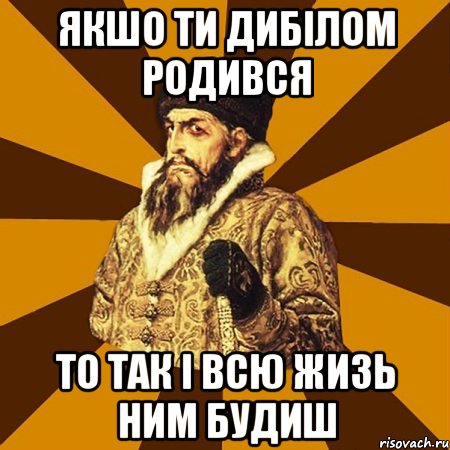 ЯКШО ТИ ДИБІЛОМ РОДИВСЯ

ТО ТАК І ВСЮ ЖИЗЬ НИМ БУДИШ

risovach.ru